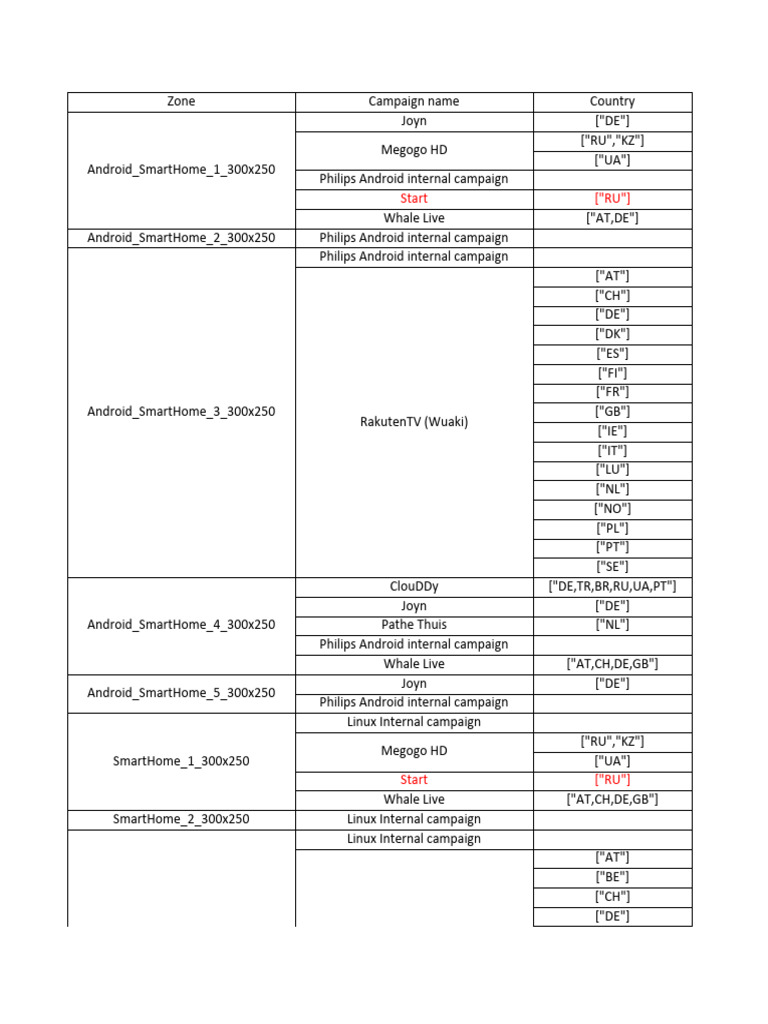 | Zone | Campaign name | Country |
|---|---|---|
| Android_SmartHome_1_300x250 | Joyn | ["DE"] |
| | Megogo HD | ["RU","KZ"] |
| | | ["UA"] |
| | Philips Android internal campaign | |
| | Start | ["RU"] |
| | Whale Live | ["AT,DE"] |
| Android_SmartHome_2_300x250 | Philips Android internal campaign | |
| Android_SmartHome_3_300x250 | Philips Android internal campaign | |
| | RakutenTV (Wuaki) | ["AT"] |
| | | ["CH"] |
| | | ["DE"] |
| | | ["DK"] |
| | | ["ES"] |
| | | ["FI"] |
| | | ["FR"] |
| | | ["GB"] |
| | | ["IE"] |
| | | ["IT"] |
| | | ["LU"] |
| | | ["NL"] |
| | | ["NO"] |
| | | ["PL"] |
| | | ["PT"] |
| | | ["SE"] |
| Android_SmartHome_4_300x250 | ClouDDy | ["DE,TR,BR,RU,UA,PT"] |
| | Joyn | ["DE"] |
| | Pathe Thuis | ["NL"] |
| | Philips Android internal campaign | |
| | Whale Live | ["AT,CH,DE,GB"] |
| Android_SmartHome_5_300x250 | Joyn | ["DE"] |
| | Philips Android internal campaign | |
| SmartHome_1_300x250 | Linux Internal campaign | |
| | Megogo HD | ["RU","KZ"] |
| | | ["UA"] |
| | Start | ["RU"] |
| | Whale Live | ["AT,CH,DE,GB"] |
| SmartHome_2_300x250 | Linux Internal campaign | |
| | Linux Internal campaign | |
| | | ["AT"] |
| | | ["BE"] |
| | | ["CH"] |
| | | ["DE"] |